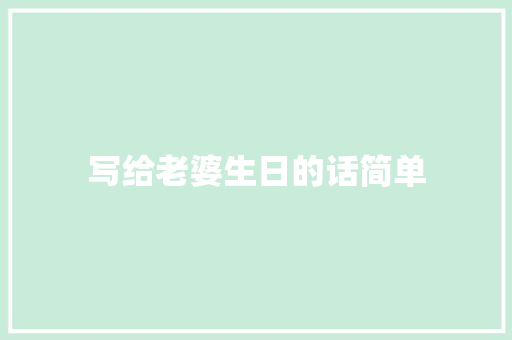 写给老婆生日的话简单